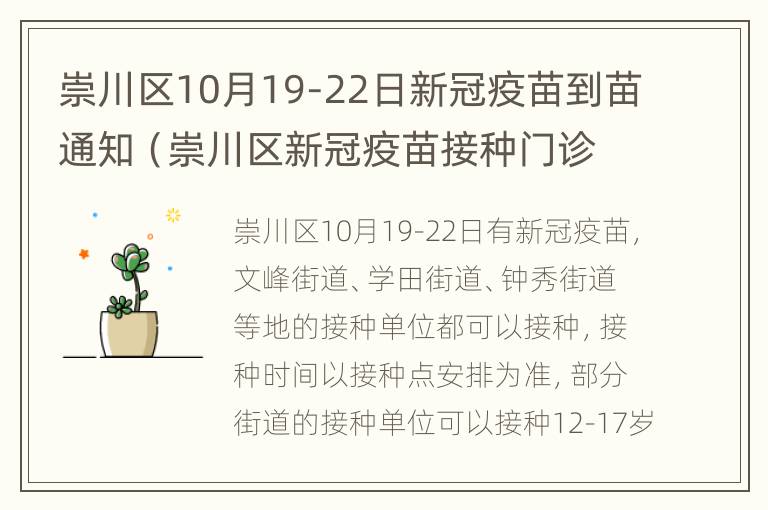 崇川区10月19-22日新冠疫苗到苗通知（崇川区新冠疫苗接种门诊

崇川区10月19-22日有新冠疫苗，文峰街道、学田街道、钟秀街道等地的接种单位都可以接种，接种时间以接种点安排为准，部分街道的接种单位可以接种12-17岁